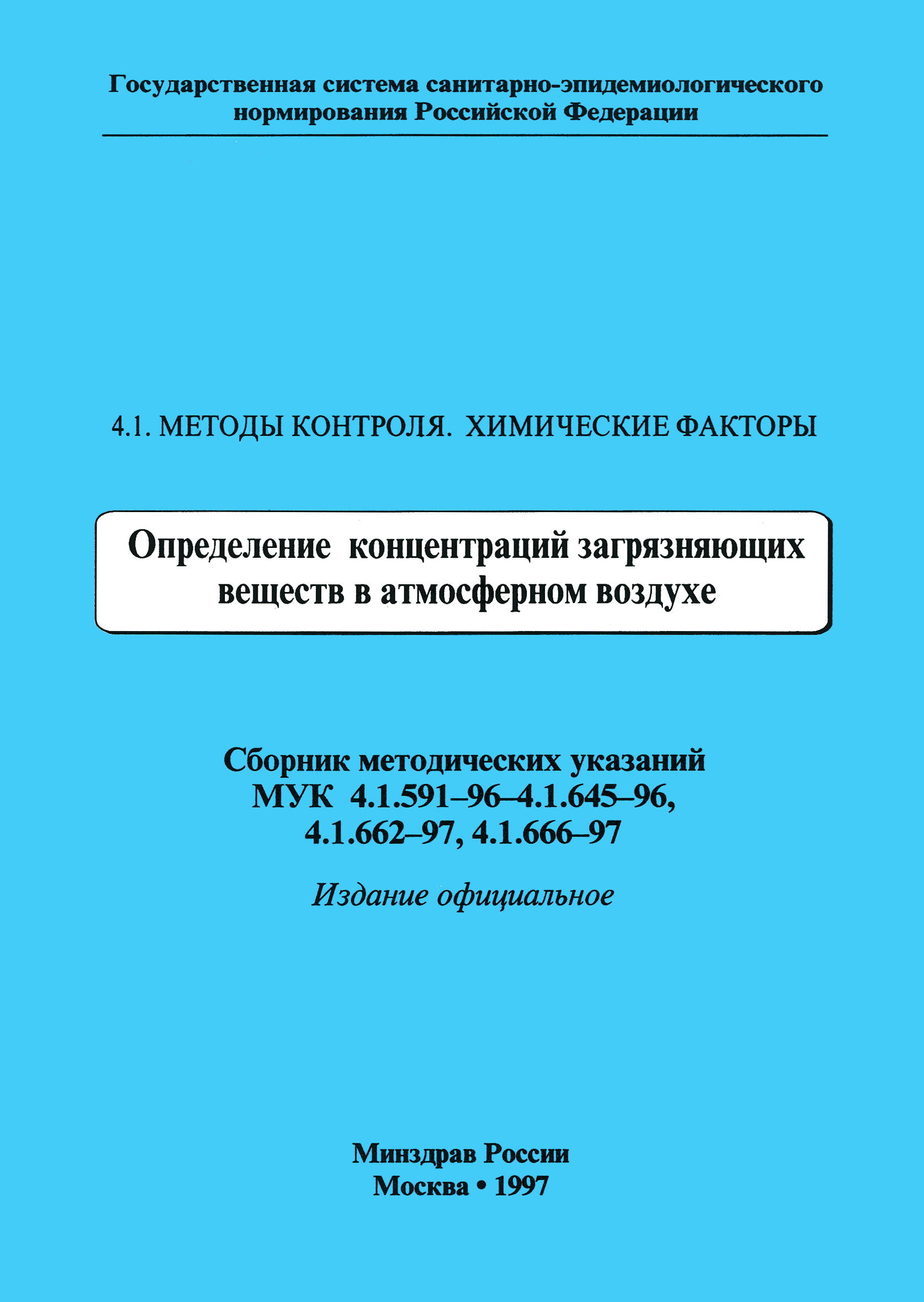 Государственная система санитарно-эпидемиологического нормирования Российской Федерации

4.1. МЕТОДЫ КОНТРОЛЯ. ХИМИЧЕСКИЕ ФАКТОРЫ

Определение концентраций загрязняющих веществ в атмосферном воздухе

Сборник методических указаний
МУК 4.1.591–96–4.1.645–96,
4.1.662–97, 4.1.666–97

Издание официальное

Минздрав России
Москва • 1997